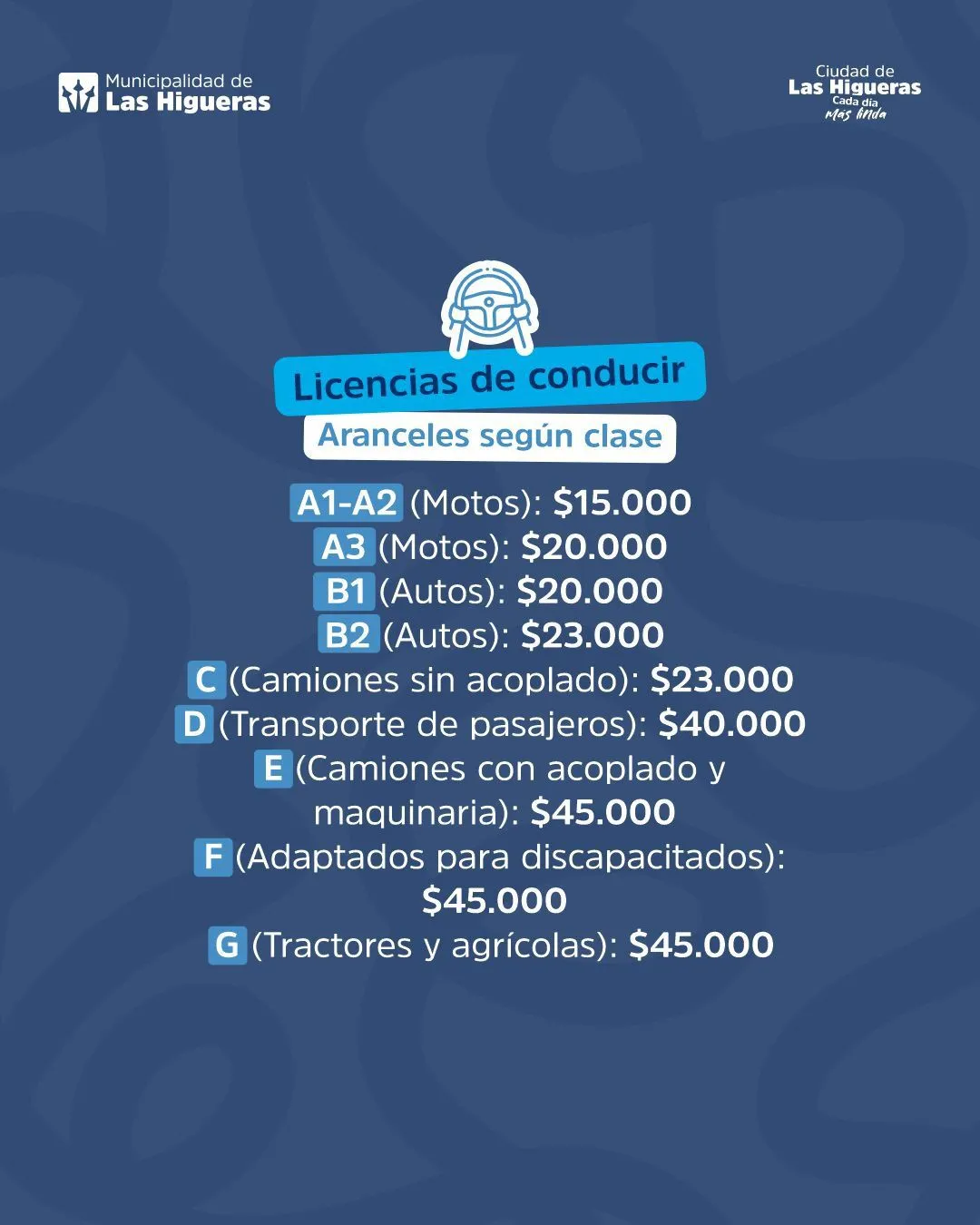 Municipalidad de
Las Higueras

Ciudad de
Las Higueras
Cada día
Más linda

Licencias de conducir
Aranceles según clase

A1-A2 (Motos): $15.000
A3 (Motos): $20.000
B1 (Autos): $20.000
B2 (Autos): $23.000
C (Camiones sin acoplado): $23.000
D (Transporte de pasajeros): $40.000
E (Camiones con acoplado y maquinaria): $45.000
F (Adaptados para discapacitados): $45.000
G (Tractores y agrícolas): $45.000